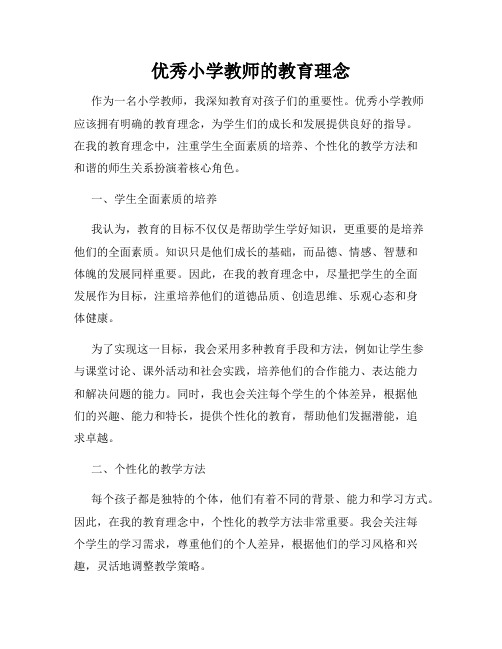 优秀小学教师的教育理念

作为一名小学教师，我深知教育对孩子们的重要性。优秀小学教师应该拥有明确的教育理念，为学生们的成长和发展提供良好的指导。在我的教育理念中，注重学生全面素质的培养、个性化的教学方法和和谐的师生关系扮演着核心角色。

一、学生全面素质的培养

我认为，教育的目标不仅仅是帮助学生学好知识，更重要的是培养他们的全面素质。知识只是他们成长的基础，而品德、情感、智慧和体魄的发展同样重要。因此，在我的教育理念中，尽量把学生的全面发展作为目标，注重培养他们的道德品质、创造思维、乐观心态和身体健康。

为了实现这一目标，我会采用多种教育手段和方法，例如让学生参与课堂讨论、课外活动和社会实践，培养他们的合作能力、表达能力和解决问题的能力。同时，我也会关注每个学生的个体差异，根据他们的兴趣、能力和特长，提供个性化的教育，帮助他们发掘潜能，追求卓越。

二、个性化的教学方法

每个孩子都是独特的个体，他们有着不同的背景、能力和学习方式。因此，在我的教育理念中，个性化的教学方法非常重要。我会关注每个学生的学习需求，尊重他们的个人差异，根据他们的学习风格和兴趣，灵活地调整教学策略。